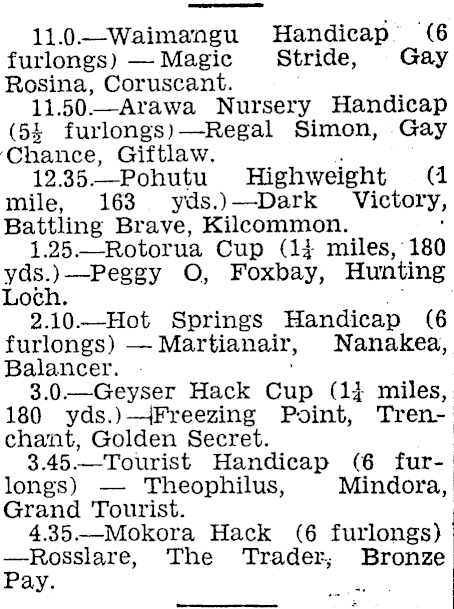 11.0.—Waimangu Handicap (6 furlongs) — Magic Stride, Gay Rosina, Coruscant.

11.50.—Arawa Nursery Handicap ($5\frac{1}{2}$ furlongs)—Regal Simon, Gay Chance, Giftlaw.

12.35.—Pohutu Highweight (1 mile, 163 yds.)—Dark Victory, Battling Brave, Kilcommon.

1.25.—Rotorua Cup ($1\frac{1}{4}$ miles, 180 yds.)—Peggy O, Foxbay, Hunting Loch.

2.10.—Hot Springs Handicap (6 furlongs) — Martianair, Nanakea, Balancer.

3.0.—Geyser Hack Cup ($1\frac{1}{4}$ miles, 180 yds.)—Freezing Point, Trenchant, Golden Secret.

3.45.—Tourist Handicap (6 furlongs) — Theophilus, Mindora, Grand Tourist.

4.35.—Mokora Hack (6 furlongs) —Rosslare, The Trader, Bronze Pay.